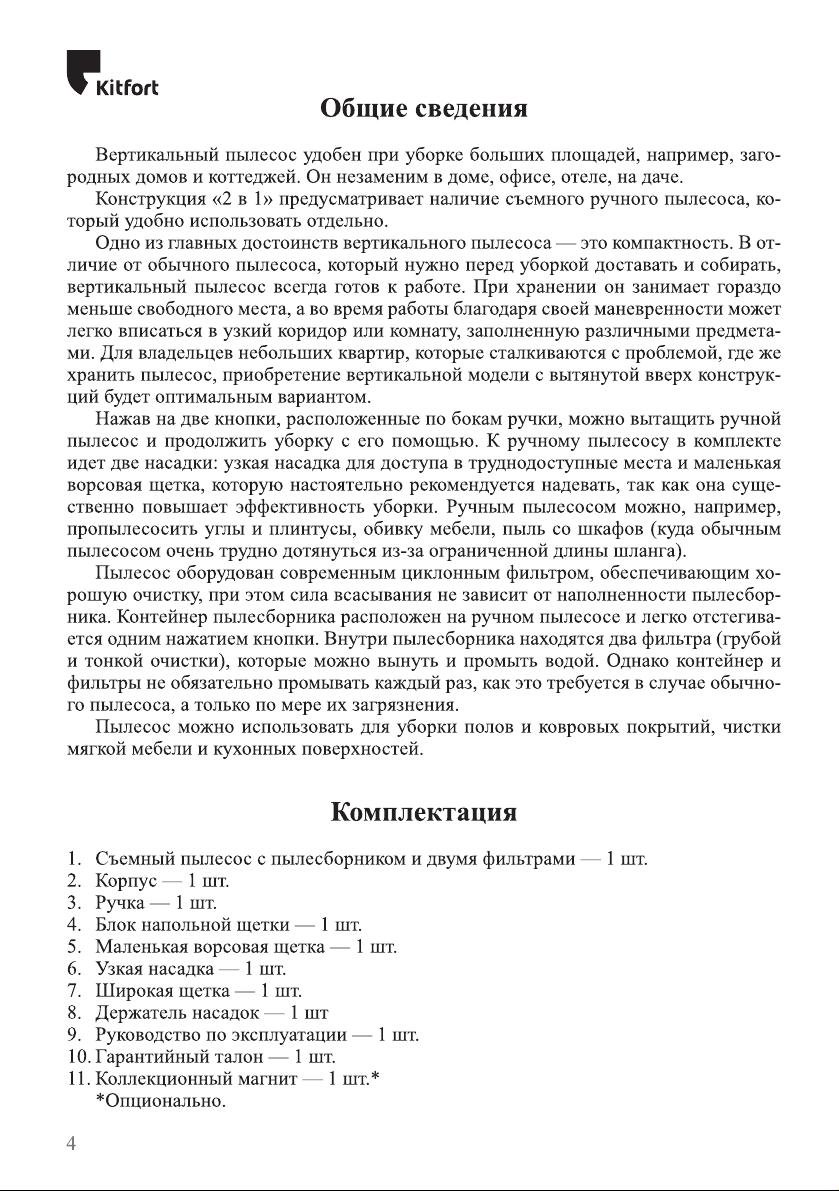 Kitfort

Общие сведения

Вертикальный пылесос удобен при уборке больших площадей, например, загородных домов и коттеджей. Он незаменим в доме, офисе, отеле, на даче.
Конструкция «2 в 1» предусматривает наличие съемного ручного пылесоса, который удобно использовать отдельно.
Одно из главных достоинств вертикального пылесоса — это компактность. В отличие от обычного пылесоса, который нужно перед уборкой доставать и собирать, вертикальный пылесос всегда готов к работе. При хранении он занимает гораздо меньше свободного места, а во время работы благодаря своей маневренности может легко вписаться в узкий коридор или комнату, заполненную различными предметами. Для владельцев небольших квартир, которые сталкиваются с проблемой, где же хранить пылесос, приобретение вертикальной модели с вытянутой вверх конструкций будет оптимальным вариантом.
Нажав на две кнопки, расположенные по бокам ручки, можно вытащить ручной пылесос и продолжить уборку с его помощью. К ручному пылесосу в комплекте идет две насадки: узкая насадка для доступа в труднодоступные места и маленькая ворсовая щетка, которую настоятельно рекомендуется надевать, так как она существенно повышает эффективность уборки. Ручным пылесосом можно, например, пропылесосить углы и плинтусы, обивку мебели, пыль со шкафов (куда обычным пылесосом очень трудно дотянуться из-за ограниченной длины шланга).
Пылесос оборудован современным циклонным фильтром, обеспечивающим хорошую очистку, при этом сила всасывания не зависит от наполненности пылесборника. Контейнер пылесборника расположен на ручном пылесосе и легко отстегивается одним нажатием кнопки. Внутри пылесборника находятся два фильтра (грубой и тонкой очистки), которые можно вынуть и промыть водой. Однако контейнер и фильтры не обязательно промывать каждый раз, как это требуется в случае обычного пылесоса, а только по мере их загрязнения.
Пылесос можно использовать для уборки полов и ковровых покрытий, чистки мягкой мебели и кухонных поверхностей.

Комплектация

1. Съемный пылесос с пылесборником и двумя фильтрами — 1 шт.
2. Корпус — 1 шт.
3. Ручка — 1 шт.
4. Блок напольной щетки — 1 шт.
5. Маленькая ворсовая щетка — 1 шт.
6. Узкая насадка — 1 шт.
7. Широкая щетка — 1 шт.
8. Держатель насадок — 1 шт
9. Руководство по эксплуатации — 1 шт.
10. Гарантийный талон — 1 шт.
11. Коллекционный магнит — 1 шт.*
*Опционально.

4